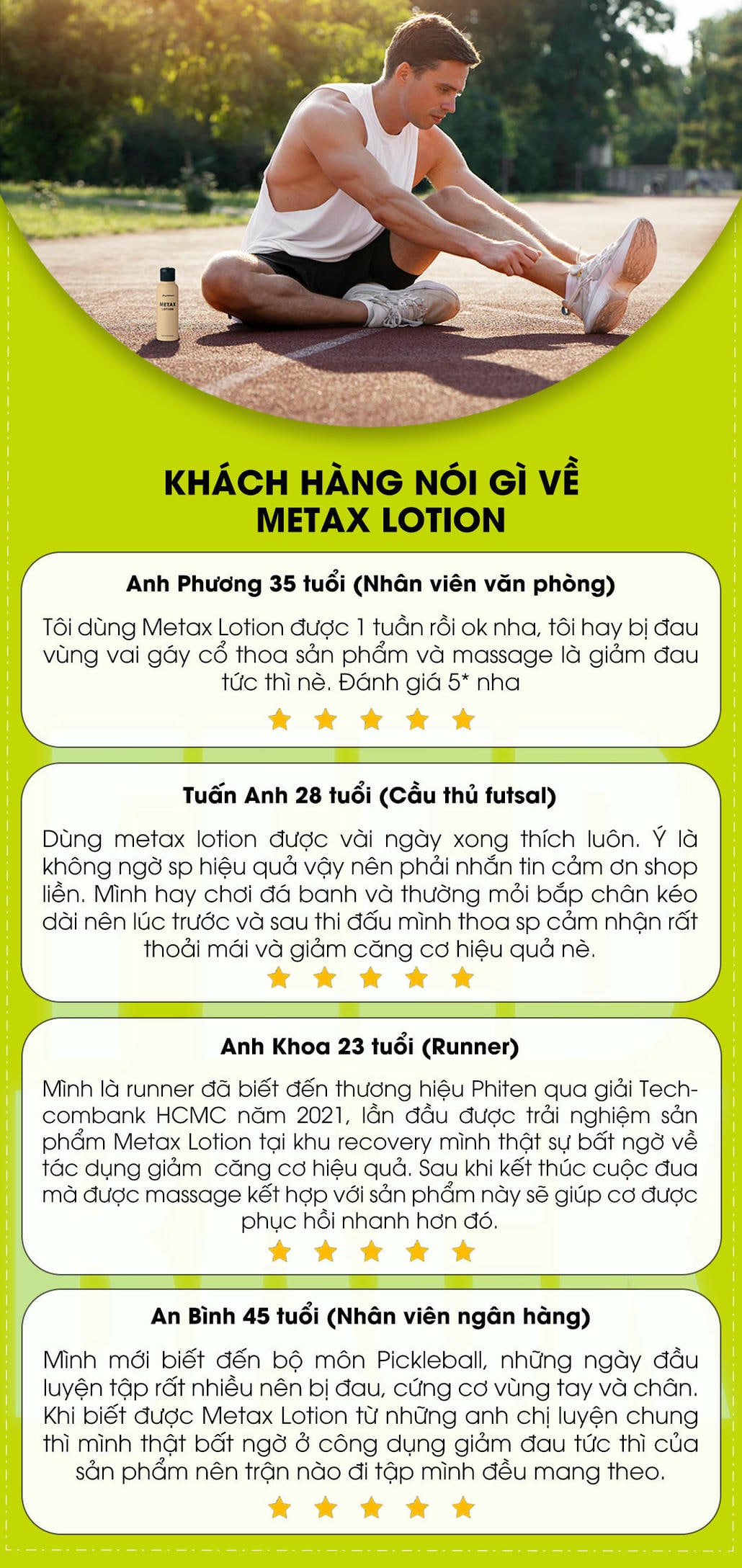 METAX LOTION

KHÁCH HÀNG NÓI GÌ VỀ METAX LOTION

Anh Phương 35 tuổi (Nhân viên văn phòng)

Tôi dùng Metax Lotion được 1 tuần rồi ok nha, tôi hay bị đau vùng vai gáy cổ thoa sản phẩm và massage là giảm đau tức thì nè. Đánh giá 5* nha

Tuấn Anh 28 tuổi (Cầu thủ futsal)

Dùng metax lotion được vài ngày xong thích luôn. Ý là không ngờ sp hiệu quả vậy nên phải nhắn tin cảm ơn shop liền. Mình hay chơi đá banh và thường mỏi bắp chân kéo dài nên lúc trước và sau thi đấu mình thoa sp cảm nhận rất thoải mái và giảm căng cơ hiệu quả nè.

Anh Khoa 23 tuổi (Runner)

Mình là runner đã biết đến thương hiệu Phiten qua giải Techcombank HCMC năm 2021, lần đầu được trải nghiệm sản phẩm Metax Lotion tại khu recovery mình thật sự bất ngờ về tác dụng giảm căng cơ hiệu quả. Sau khi kết thúc cuộc đua mà được massage kết hợp với sản phẩm này sẽ giúp cơ được phục hồi nhanh hơn đó.

An Bình 45 tuổi (Nhân viên ngân hàng)

Mình mới biết đến bộ môn Pickleball, những ngày đầu luyện tập rất nhiều nên bị đau, cứng cơ vùng tay và chân. Khi biết được Metax Lotion từ những anh chị luyện chung thì mình thật bất ngờ ở công dụng giảm đau tức thì của sản phẩm nên trận nào đi tập mình đều mang theo.